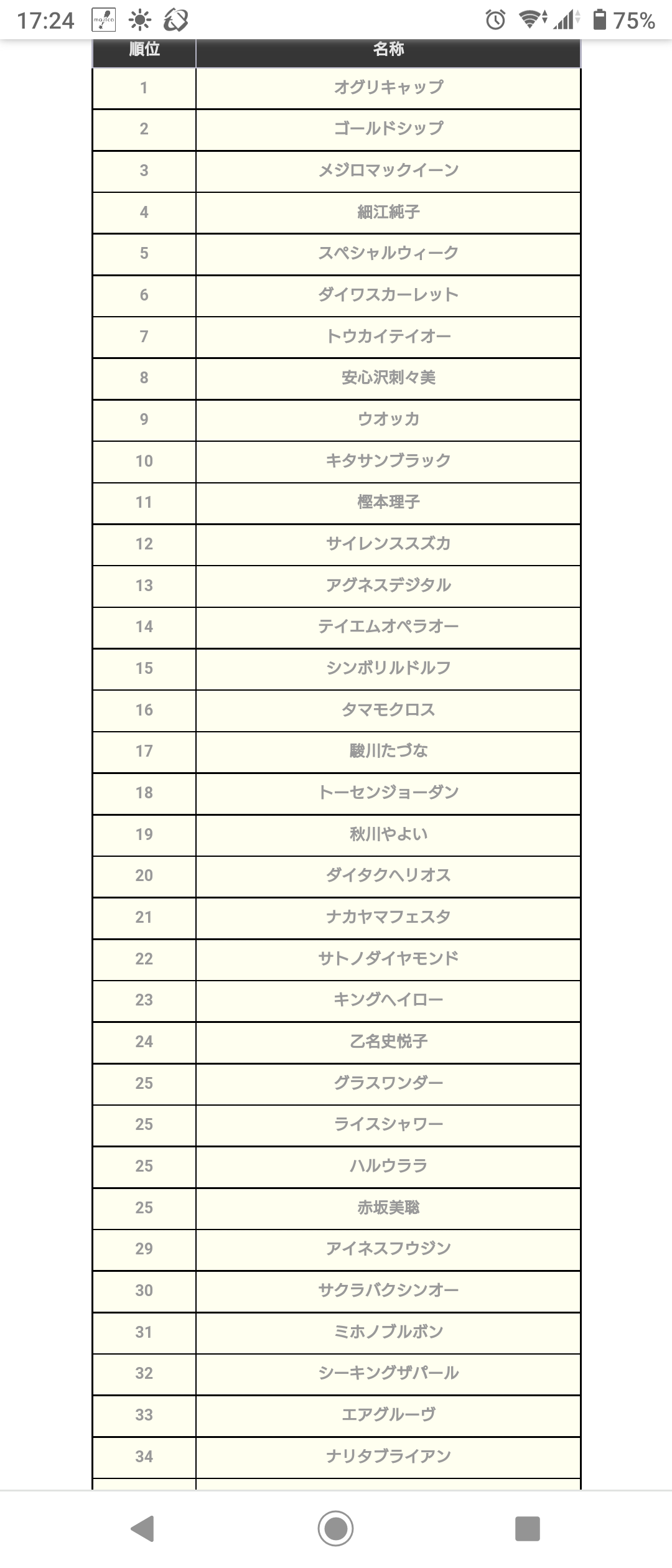 17:24 75%

| 順位 | 名称 |
|---|---|
| 1 | オグリキャップ |
| 2 | ゴールドシップ |
| 3 | メジロマックイーン |
| 4 | 細江純子 |
| 5 | スペシャルウィーク |
| 6 | ダイワスカーレット |
| 7 | トウカイテイオー |
| 8 | 安心沢刺々美 |
| 9 | ウオッカ |
| 10 | キタサンブラック |
| 11 | 樫本理子 |
| 12 | サイレンススズカ |
| 13 | アグネスデジタル |
| 14 | テイエムオペラオー |
| 15 | シンボリルドルフ |
| 16 | タマモクロス |
| 17 | 駿川たづな |
| 18 | トーセンジョーダン |
| 19 | 秋川やよい |
| 20 | ダイタクヘリオス |
| 21 | ナカヤマフェスタ |
| 22 | サトノダイヤモンド |
| 23 | キングヘイロー |
| 24 | 乙名史悦子 |
| 25 | グラスワンダー |
| 25 | ライスシャワー |
| 25 | ハルウララ |
| 25 | 赤坂美聡 |
| 29 | アイネスフウジン |
| 30 | サクラバクシンオー |
| 31 | ミホノブルボン |
| 32 | シーキングザパール |
| 33 | エアグルーヴ |
| 34 | ナリタブライアン |